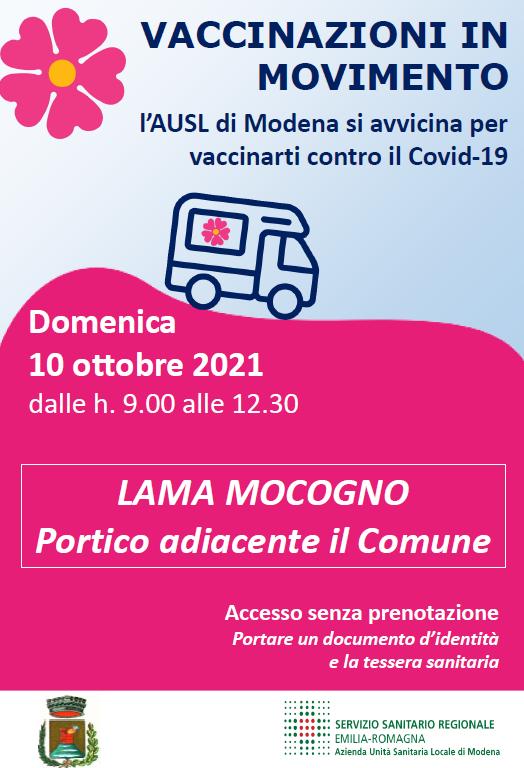 VACCINAZIONI IN MOVIMENTO

l'AUSL di Modena si avvicina per vaccinarti contro il Covid-19

Domenica
10 ottobre 2021
dalle h. 9.00 alle 12.30

LAMA MOCOGNO
Portico adiacente il Comune

Accesso senza prenotazione
Portare un documento d'identità e la tessera sanitaria

SERVIZIO SANITARIO REGIONALE
EMILIA-ROMAGNA
Azienda Unità Sanitaria Locale di Modena